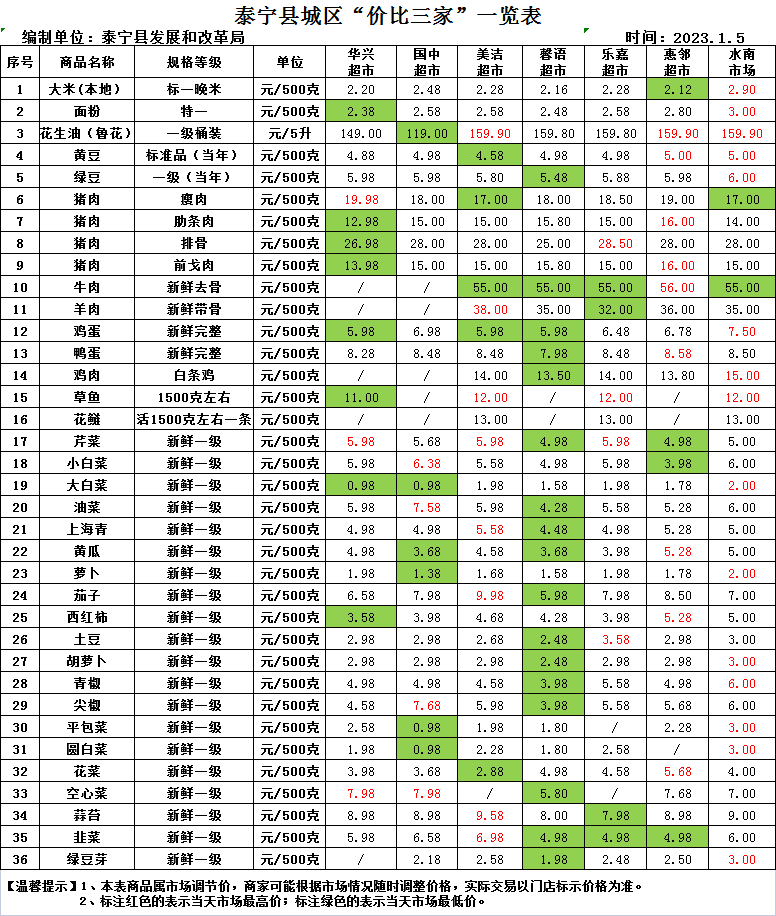 泰宁县城区“价比三家”一览表

编制单位：泰宁县发展和改革局 时间：2023.1.5

| 序号 | 商品名称 | 规格等级 | 单位 | 华兴超市 | 国中超市 | 美洁超市 | 馨语超市 | 乐嘉超市 | 惠邻超市 | 水南市场 |
|---|---|---|---|---|---|---|---|---|---|---|
| 1 | 大米（本地） | 标一晚米 | 元/500克 | 2.20 | 2.48 | 2.28 | 2.16 | 2.28 | 2.12 | 2.90 |
| 2 | 面粉 | 特一 | 元/500克 | 2.38 | 2.58 | 2.58 | 2.48 | 2.58 | 2.80 | 3.00 |
| 3 | 花生油（鲁花） | 一级桶装 | 元/5升 | 149.00 | 119.00 | 159.90 | 159.80 | 159.80 | 159.90 | 159.90 |
| 4 | 黄豆 | 标准品（当年） | 元/500克 | 4.88 | 4.98 | 4.58 | 4.98 | 4.98 | 5.00 | 5.00 |
| 5 | 绿豆 | 一级（当年） | 元/500克 | 5.98 | 5.98 | 5.80 | 5.48 | 5.88 | 5.98 | 6.00 |
| 6 | 猪肉 | 瘦肉 | 元/500克 | 19.98 | 18.00 | 17.00 | 18.00 | 18.50 | 19.00 | 17.00 |
| 7 | 猪肉 | 肋条肉 | 元/500克 | 12.98 | 15.00 | 15.00 | 15.80 | 15.00 | 16.00 | 14.00 |
| 8 | 猪肉 | 排骨 | 元/500克 | 26.98 | 28.00 | 28.00 | 25.00 | 28.50 | 28.00 | 28.00 |
| 9 | 猪肉 | 前戈肉 | 元/500克 | 13.98 | 15.00 | 15.00 | 15.80 | 15.00 | 16.00 | 15.00 |
| 10 | 牛肉 | 新鲜去骨 | 元/500克 | / | / | 55.00 | 55.00 | 55.00 | 56.00 | 55.00 |
| 11 | 羊肉 | 新鲜带骨 | 元/500克 | / | / | 38.00 | 35.00 | 32.00 | 36.00 | 35.00 |
| 12 | 鸡蛋 | 新鲜完整 | 元/500克 | 5.98 | 6.98 | 5.98 | 5.98 | 6.48 | 6.78 | 7.50 |
| 13 | 鸭蛋 | 新鲜完整 | 元/500克 | 8.28 | 8.48 | 8.48 | 7.98 | 8.48 | 8.58 | 8.50 |
| 14 | 鸡肉 | 白条鸡 | 元/500克 | / | / | 14.00 | 13.50 | 14.00 | 13.80 | 15.00 |
| 15 | 草鱼 | 1500克左右 | 元/500克 | 11.00 | / | 12.00 | / | 12.00 | / | 12.00 |
| 16 | 花鲢 | 活1500克左右一条 | 元/500克 | / | / | 13.00 | / | 13.00 | / | 13.00 |
| 17 | 芹菜 | 新鲜一级 | 元/500克 | 5.98 | 5.68 | 5.98 | 4.98 | 5.98 | 4.98 | 5.00 |
| 18 | 小白菜 | 新鲜一级 | 元/500克 | 5.98 | 6.38 | 5.58 | 4.98 | 5.98 | 3.98 | 6.00 |
| 19 | 大白菜 | 新鲜一级 | 元/500克 | 0.98 | 0.98 | 1.98 | 1.58 | 1.98 | 1.78 | 2.00 |
| 20 | 油菜 | 新鲜一级 | 元/500克 | 5.98 | 7.58 | 5.98 | 4.28 | 5.58 | 5.28 | 6.00 |
| 21 | 上海青 | 新鲜一级 | 元/500克 | 4.98 | 4.98 | 5.58 | 4.48 | 4.98 | 5.28 | 5.00 |
| 22 | 黄瓜 | 新鲜一级 | 元/500克 | 4.98 | 3.68 | 4.58 | 3.68 | 3.98 | 5.28 | 5.00 |
| 23 | 萝卜 | 新鲜一级 | 元/500克 | 1.98 | 1.38 | 1.68 | 1.58 | 1.98 | 1.78 | 2.00 |
| 24 | 茄子 | 新鲜一级 | 元/500克 | 6.58 | 7.98 | 9.98 | 5.98 | 7.98 | 8.50 | 7.00 |
| 25 | 西红柿 | 新鲜一级 | 元/500克 | 3.58 | 3.98 | 4.68 | 4.28 | 3.98 | 5.28 | 5.00 |
| 26 | 土豆 | 新鲜一级 | 元/500克 | 2.98 | 2.98 | 2.68 | 2.48 | 3.58 | 2.98 | 3.00 |
| 27 | 胡萝卜 | 新鲜一级 | 元/500克 | 2.98 | 2.98 | 2.98 | 2.48 | 2.98 | 2.98 | 3.00 |
| 28 | 青椒 | 新鲜一级 | 元/500克 | 4.98 | 4.98 | 4.58 | 3.98 | 5.58 | 4.98 | 6.00 |
| 29 | 尖椒 | 新鲜一级 | 元/500克 | 4.58 | 7.68 | 5.98 | 3.98 | 5.58 | 5.68 | 6.00 |
| 30 | 平包菜 | 新鲜一级 | 元/500克 | 2.58 | 0.98 | 1.98 | 1.80 | / | 2.28 | 3.00 |
| 31 | 圆白菜 | 新鲜一级 | 元/500克 | 1.98 | 0.98 | 2.28 | 1.80 | 2.58 | / | 3.00 |
| 32 | 花菜 | 新鲜一级 | 元/500克 | 3.98 | 3.68 | 2.88 | 4.98 | 4.58 | 5.68 | 4.00 |
| 33 | 空心菜 | 新鲜一级 | 元/500克 | 7.98 | 7.98 | / | 5.80 | / | 7.68 | 7.00 |
| 34 | 蒜苔 | 新鲜一级 | 元/500克 | 8.98 | 8.98 | 9.58 | 8.00 | 7.98 | 8.98 | 9.00 |
| 35 | 韭菜 | 新鲜一级 | 元/500克 | 5.98 | 6.58 | 6.98 | 4.98 | 4.98 | 4.98 | 6.00 |
| 36 | 绿豆芽 | 新鲜一级 | 元/500克 | / | 2.18 | 2.58 | 1.98 | 2.48 | 2.50 | 3.00 |

【温馨提示】1、本表商品属市场调节价，商家可能根据市场情况随时调整价格，实际交易以门店标示价格为准。
2、标注红色的表示当天市场最高价；标注绿色的表示当天市场最低价。